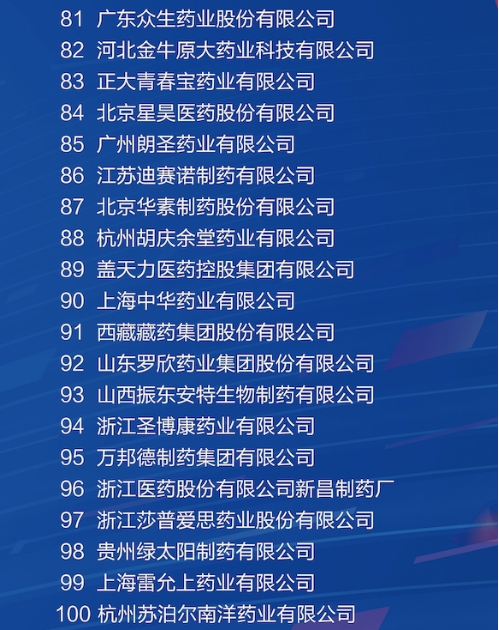 81 广东众生药业股份有限公司
82 河北金牛原大药业科技有限公司
83 正大青春宝药业有限公司
84 北京星昊医药股份有限公司
85 广州朗圣药业有限公司
86 江苏迪赛诺制药有限公司
87 北京华素制药股份有限公司
88 杭州胡庆余堂药业有限公司
89 盖天力医药控股集团有限公司
90 上海中华药业有限公司
91 西藏藏药集团股份有限公司
92 山东罗欣药业集团股份有限公司
93 山西振东安特生物制药有限公司
94 浙江圣博康药业有限公司
95 万邦德制药集团有限公司
96 浙江医药股份有限公司新昌制药厂
97 浙江莎普爱思药业股份有限公司
98 贵州绿太阳制药有限公司
99 上海雷允上药业有限公司
100 杭州苏泊尔南洋药业有限公司